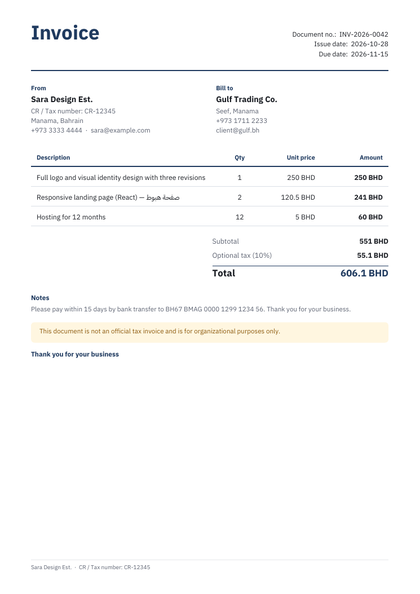 Invoice

Document no.: INV-2026-0042
Issue date: 2026-10-28
Due date: 2026-11-15

From
Sara Design Est.
CR / Tax number: CR-12345
Manama, Bahrain
+973 3333 4444 · sara@example.com

Bill to
Gulf Trading Co.
Seef, Manama
+973 1711 2233
client@gulf.bh

| Description | Qty | Unit price | Amount |
|---|---|---|---|
| Full logo and visual identity design with three revisions | 1 | 250 BHD | 250 BHD |
| Responsive landing page (React) — صفحة هبوط | 2 | 120.5 BHD | 241 BHD |
| Hosting for 12 months | 12 | 5 BHD | 60 BHD |

Subtotal 551 BHD
Optional tax (10%) 55.1 BHD
Total 606.1 BHD

Notes
Please pay within 15 days by bank transfer to BH67 BMAG 0000 1299 1234 56. Thank you for your business.

This document is not an official tax invoice and is for organizational purposes only.

Thank you for your business

Sara Design Est. · CR / Tax number: CR-12345